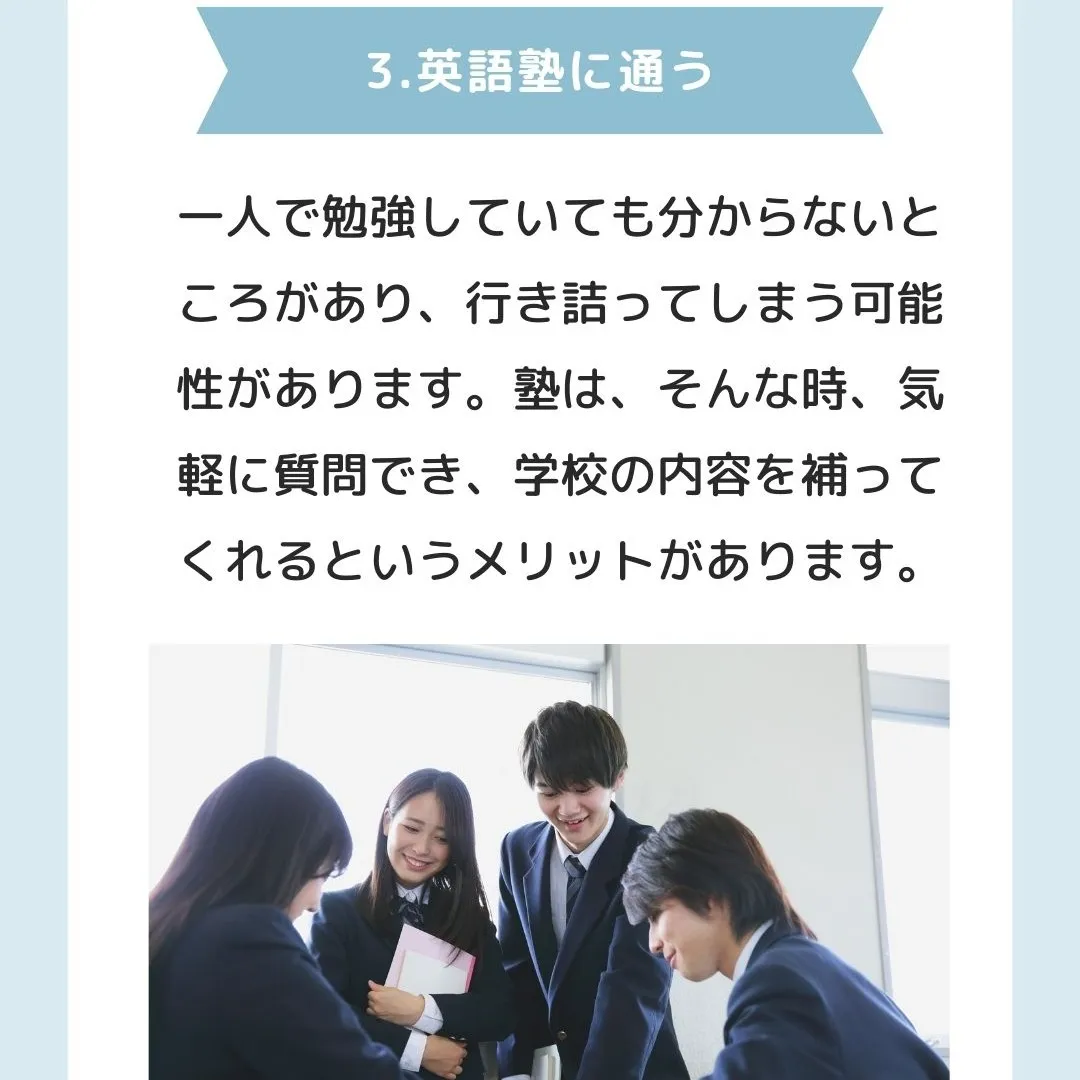 3.英語塾に通う

一人で勉強していても分からないところがあり、行き詰ってしまう可能性があります。塾は、そんな時、気軽に質問でき、学校の内容を補ってくれるというメリットがあります。